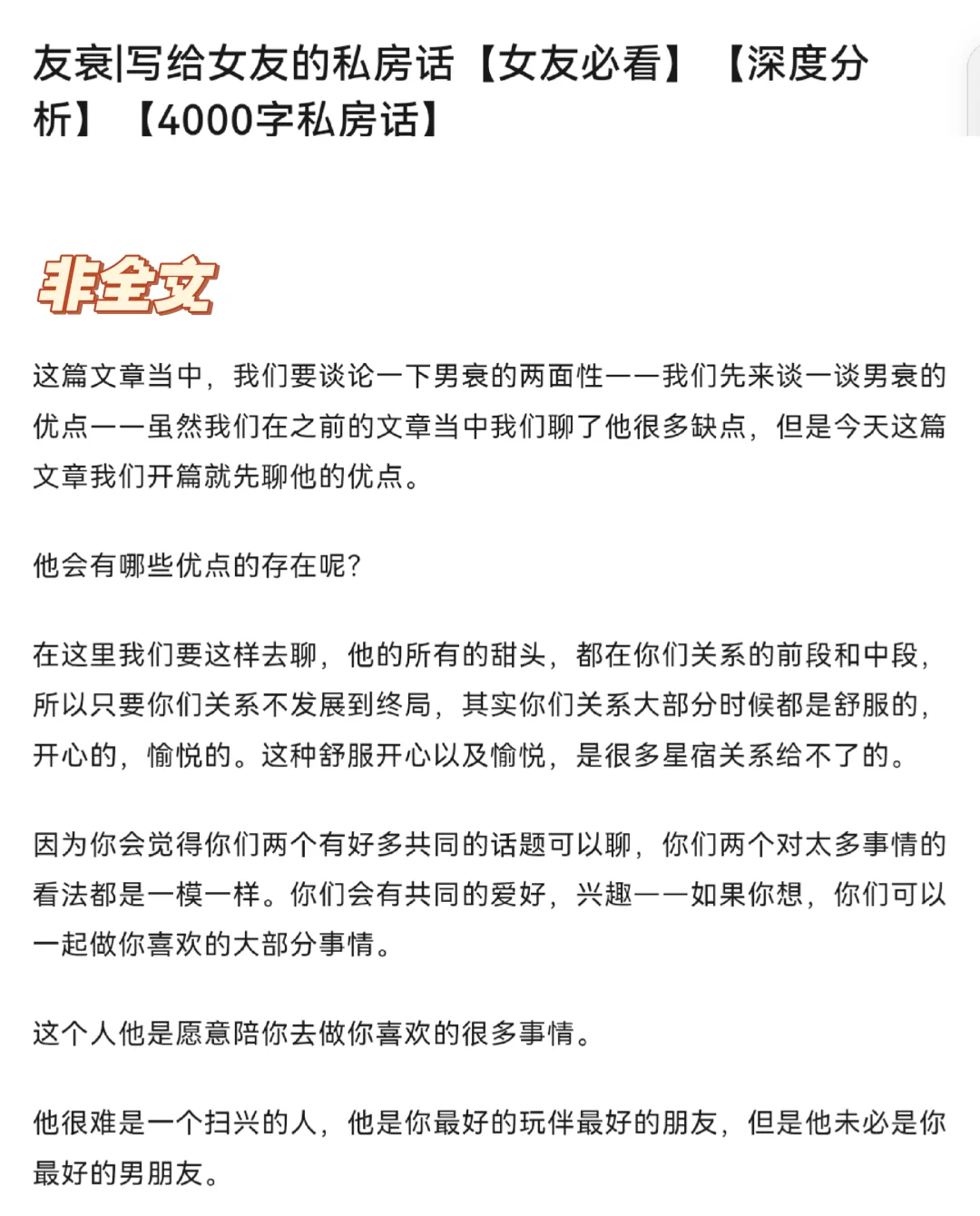 友衰|写给女友的私房话【女友必看】【深度分析】【4000字私房话】

非全文

这篇文章当中，我们要谈论一下男衰的两面性——我们先来谈一谈男衰的优点——虽然我们在之前的文章当中我们聊了他很多缺点，但是今天这篇文章我们开篇就先聊他的优点。

他会有哪些优点的存在呢？

在这里我们要这样去聊，他的所有的甜头，都在你们关系的前段和中段，所以只要你们关系不发展到终局，其实你们关系大部分时候都是舒服的，开心的，愉悦的。这种舒服开心以及愉悦，是很多星宿关系给不了的。

因为你会觉得你们两个有好多共同的话题可以聊，你们两个对太多事情的看法都是一模一样。你们会有共同的爱好，兴趣——如果你想，你们可以一起做你喜欢的大部分事情。

这个人他是愿意陪你去做你喜欢的很多事情。

他很难是一个扫兴的人，他是你最好的玩伴最好的朋友，但是他未必是你最好的男朋友。